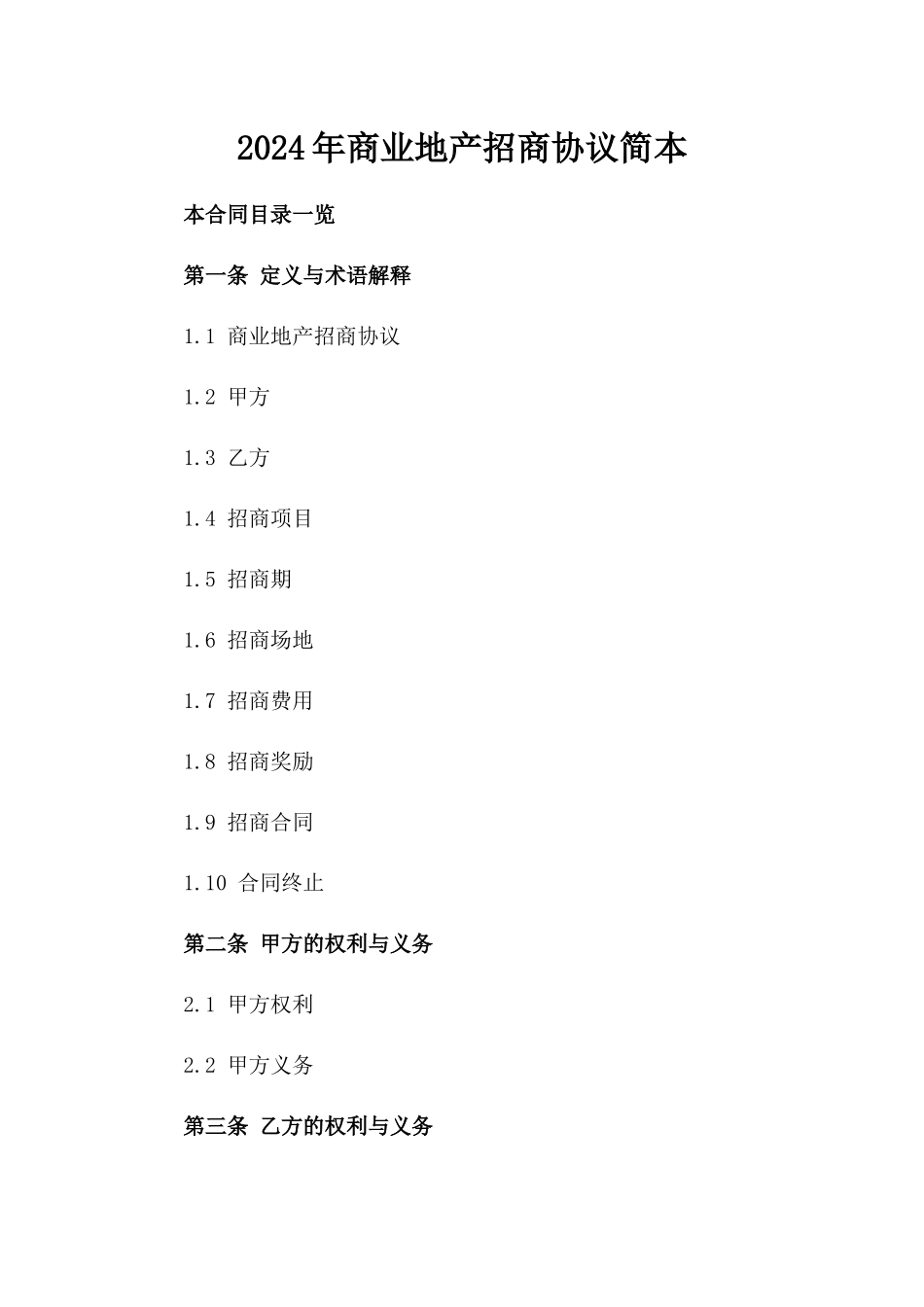 2024年商业地产招商协议简本

本合同目录一览

第一条 定义与术语解释

1.1 商业地产招商协议

1.2 甲方

1.3 乙方

1.4 招商项目

1.5 招商期

1.6 招商场地

1.7 招商费用

1.8 招商奖励

1.9 招商合同

1.10 合同终止

第二条 甲方的权利与义务

2.1 甲方权利

2.2 甲方义务

第三条 乙方的权利与义务